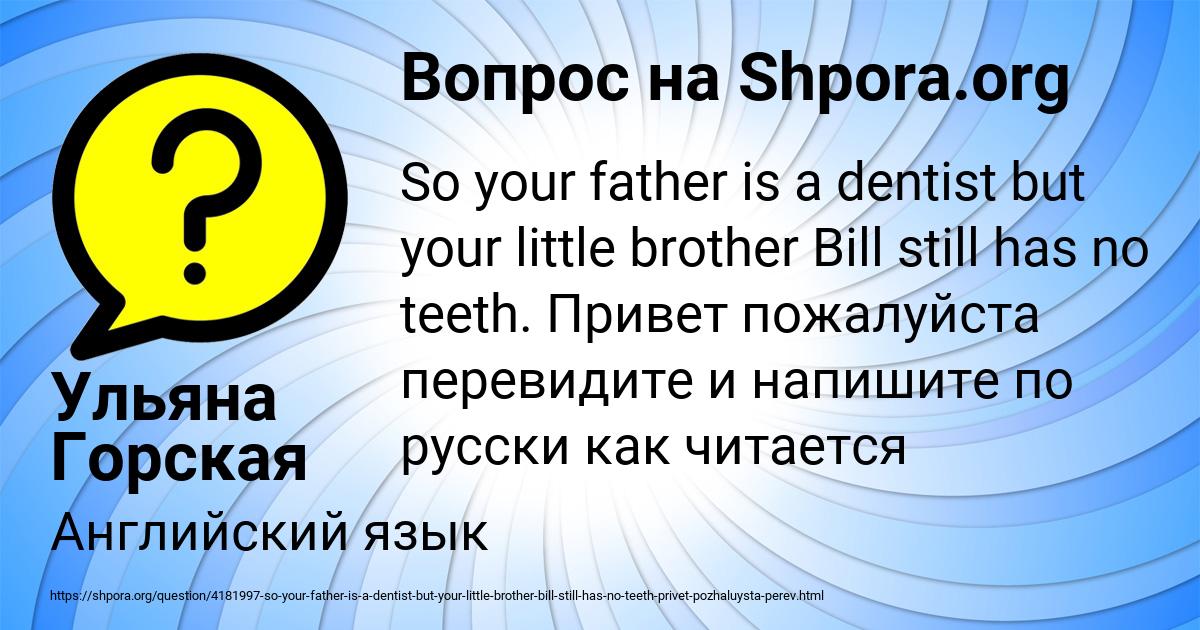 Вопрос на Shpora.org

So your father is a dentist but your little brother Bill still has no teeth. Привет пожалуйста перевидите и напишите по русски как читается

Ульяна Горская

Английский язык

https://shpora.org/question/4181997-so-your-father-is-a-dentist-but-your-little-brother-bill-still-has-no-teeth-privet-pozhaluysta-perev.html